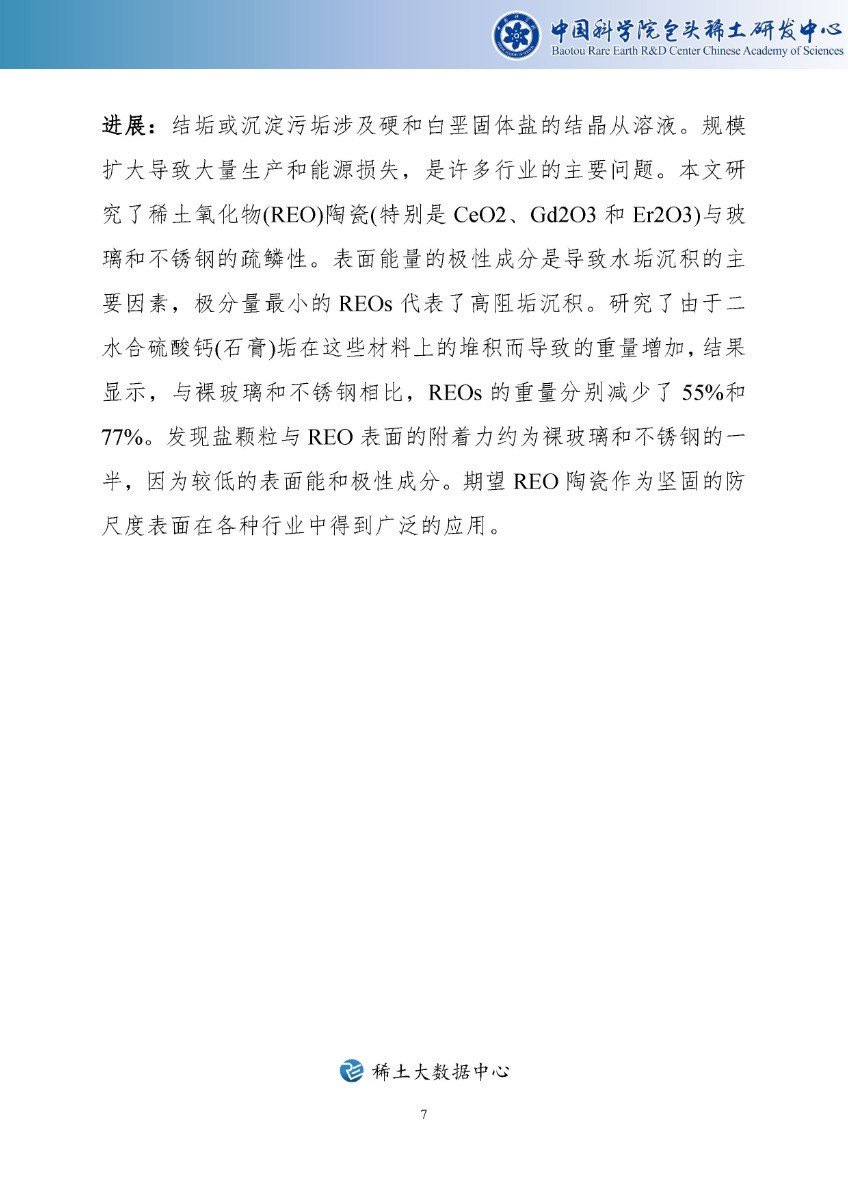 中国科学院包头稀土研发中心
Baotou Rare Earth R&D Center Chinese Academy of Sciences

进展：结垢或沉淀污垢涉及硬和白垩固体盐的结晶从溶液。规模扩大导致大量生产和能源损失，是许多行业的主要问题。本文研究了稀土氧化物(REO)陶瓷(特别是 CeO2、Gd2O3 和 Er2O3)与玻璃和不锈钢的疏鳞性。表面能量的极性成分是导致水垢沉积的主要因素，极分量最小的 REOs 代表了高阻垢沉积。研究了由于二水合硫酸钙(石膏)垢在这些材料上的堆积而导致的重量增加，结果显示，与裸玻璃和不锈钢相比，REOs 的重量分别减少了 55%和 77%。发现盐颗粒与 REO 表面的附着力约为裸玻璃和不锈钢的一半，因为较低的表面能和极性成分。期望 REO 陶瓷作为坚固的防尺度表面在各种行业中得到广泛的应用。

稀土大数据中心

7